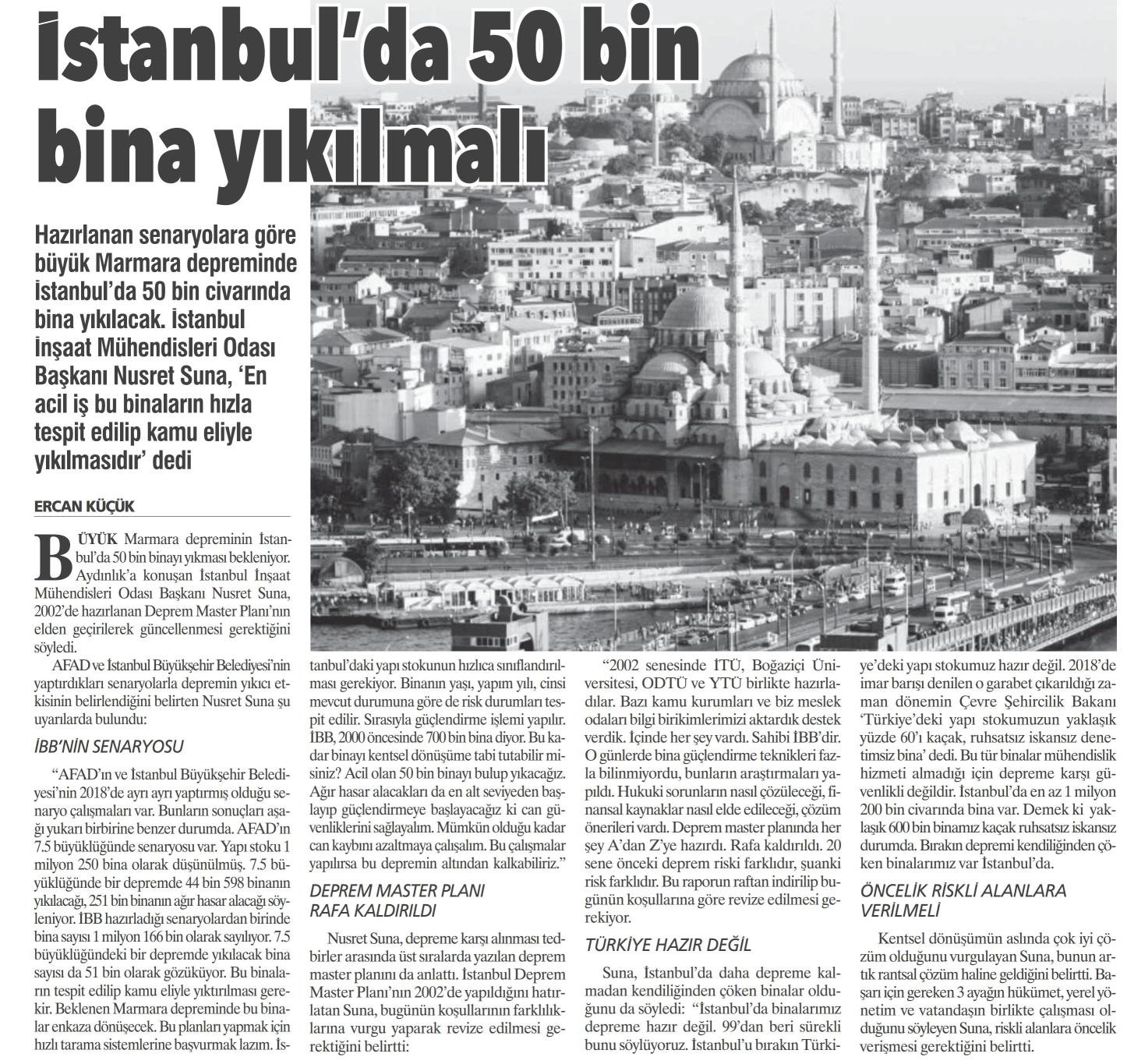 İstanbul'da 50 bin bina yıkılmalı

Hazırlanan senaryolara göre büyük Marmara depreminde İstanbul'da 50 bin civarında bina yıkılacak. İstanbul İnşaat Mühendisleri Odası Başkanı Nusret Suna, 'En acil iş bu binaların hızla tespit edilip kamu eliyle yıkılmasıdır' dedi

ERCAN KÜÇÜK

BÜYÜK Marmara depreminin İstanbul'da 50 bin binayı yıkması bekleniyor. Aydınlık'a konuşan İstanbul İnşaat Mühendisleri Odası Başkanı Nusret Suna, 2002'de hazırlanan Deprem Master Planı'nın elden geçirilerek güncellenmesi gerektiğini söyledi.

AFAD ve İstanbul Büyükşehir Belediyesi'nin yaptırdıkları senaryolarla depremin yıkıcı etkisinin belirlendiğini belirten Nusret Suna şu uyarılarda bulundu:

İBB'NİN SENARYOSU

"AFAD'ın ve İstanbul Büyükşehir Belediyesi'nin 2018'de ayrı ayrı yaptırmış olduğu senaryo çalışmaları var. Bunların sonuçları aşağı yukarı birbirine benzer durumda. AFAD'ın 7.5 büyüklüğünde senaryosu var. Yapı stoku 1 milyon 250 bina olarak düşünülmüş. 7.5 büyüklüğünde bir depremde 44 bin 598 binanın yıkılacağı, 251 bin binanın ağır hasar alacağı söyleniyor. İBB hazırladığı senaryolardan birinde bina sayısı 1 milyon 166 bin olarak sayılıyor. 7.5 büyüklüğündeki bir depremde yıkılacak bina sayısı da 51 bin olarak gözüküyor. Bu binaların tespit edilip kamu eliyle yıktırılması gerekir. Beklenen Marmara depreminde bu binalar enkaza dönüşecek. Bu planları yapmak için hızlı tarama sistemlerine başvurmak lazım. İstanbul'daki yapı stokunun hızlıca sınıflandırılması gerekiyor. Binanın yaşı, yapım yılı, cinsi mevcut durumuna göre de risk durumları tespit edilir. Sırasıyla güçlendirme işlemi yapılır. İBB, 2000 öncesinde 700 bin bina diyor. Bu kadar binayı kentsel dönüşüme tabi tutabilir misiniz? Acil olan 50 bin binayı bulup yıkacağız. Ağır hasar alacakları da en alt seviyeden başlayıp güçlendirmeye başlayacağız ki can güvenliklerini sağlayalım. Mümkün olduğu kadar can kaybını azaltmaya çalışalım. Bu çalışmalar yapılırsa bu depremin altından kalkabiliriz."

DEPREM MASTER PLANI RAFA KALDIRILDI

Nusret Suna, depreme karşı alınması tedbirler arasında üst sıralarda yazılan deprem master planını da anlattı. İstanbul Deprem Master Planı'nın 2002'de yapıldığını hatırlatan Suna, bugünün koşullarının farklılıklarına vurgu yaparak revize edilmesi gerektiğini belirtti:

"2002 senesinde İTÜ, Boğaziçi Üniversitesi, ODTÜ ve YTÜ birlikte hazırladılar. Bazı kamu kurumları ve biz meslek odaları bilgi birikimlerimizi aktardık destek verdik. İçinde her şey vardı. Sahibi İBB'dir. O günlerde bina güçlendirme teknikleri fazla bilinmiyordu, bunların araştırmaları yapıldı. Hukuki sorunların nasıl çözüleceği, finansal kaynaklar nasıl elde edileceği, çözüm önerileri vardı. Deprem master planında her şey A'dan Z'ye hazırdı. Rafa kaldırıldı. 20 sene önceki deprem riski farklıdır, şuanki risk farklıdır. Bu raporun raftan indirilip bugünün koşullarına göre revize edilmesi gerekiyor.

TÜRKİYE HAZIR DEĞİL

Suna, İstanbul'da daha depreme kalmadan kendiliğinden çöken binalar olduğunu da söyledi: "İstanbul'da binalarımız depreme hazır değil. 99'dan beri sürekli bunu söylüyoruz. İstanbul'u bırakın Türkiye'deki yapı stokumuz hazır değil. 2018'de imar barışı denilen o garabet çıkarıldığı zaman dönemin Çevre Şehircilik Bakanı 'Türkiye'deki yapı stokumuzun yaklaşık yüzde 60'ı kaçak, ruhsatsız iskansız denetimsiz bina' dedi. Bu tür binalar mühendislik hizmeti almadığı için depreme karşı güvenlikli değildir. İstanbul'da en az 1 milyon 200 bin civarında bina var. Demek ki yaklaşık 600 bin binamız kaçak ruhsatsız iskansız durumda. Bırakın depremi kendiliğinden çöken binalarımız var İstanbul'da.

ÖNCELİK RİSKLİ ALANLARA VERİLMELİ

Kentsel dönüşümün aslında çok iyi çözüm olduğunu vurgulayan Suna, bunun artık rantsal çözüm haline geldiğini belirtti. Başarı için gereken 3 ayağın hükümet, yerel yönetim ve vatandaşın birlikte çalışması olduğunu söyleyen Suna, riskli alanlara öncelik verişmesi gerektiğini belirtti.